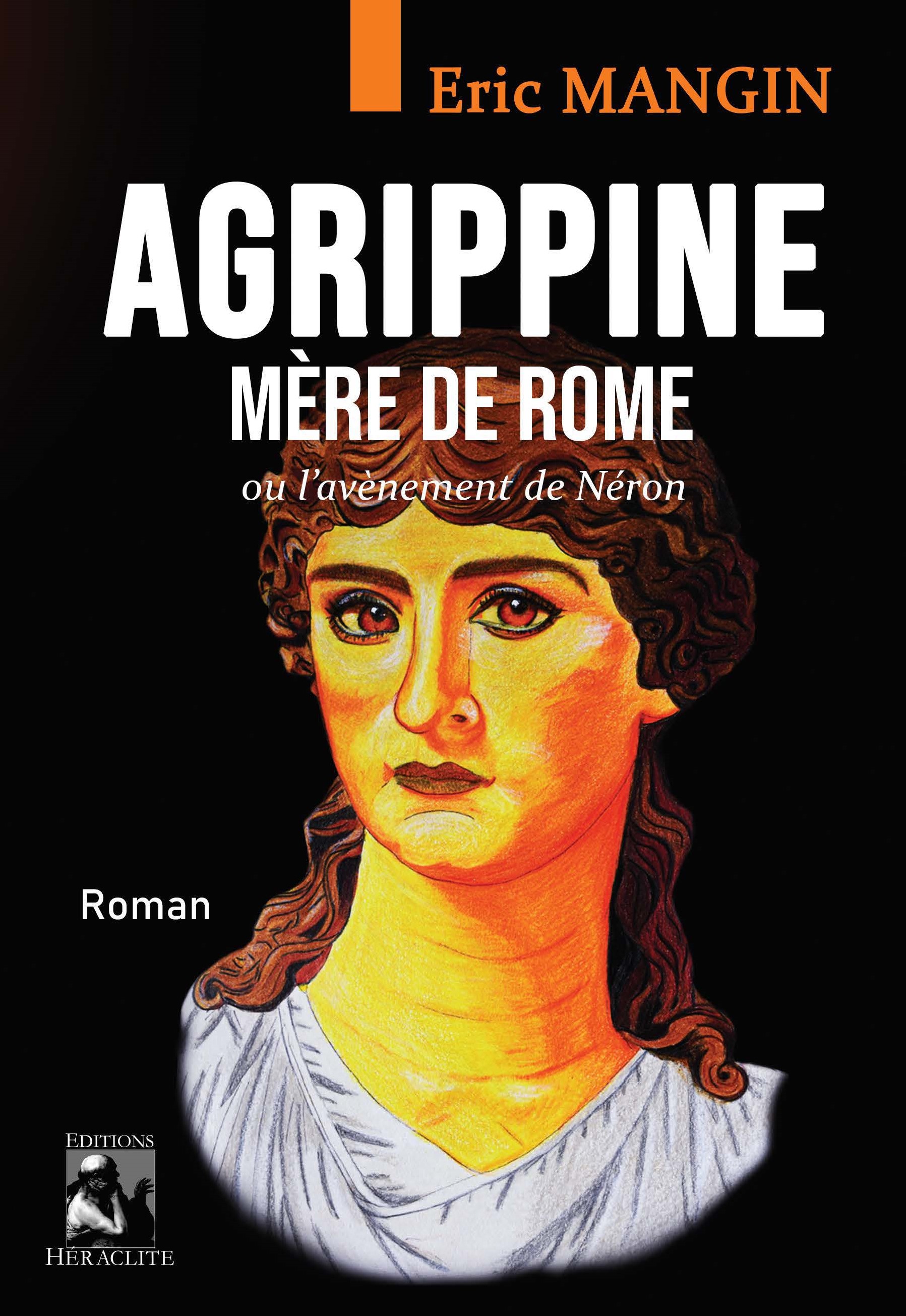 Eric MANGIN

AGRIPPINE

MÈRE DE ROME

ou l'avènement de Néron

Roman

EDITIONS

HÉRACLITE